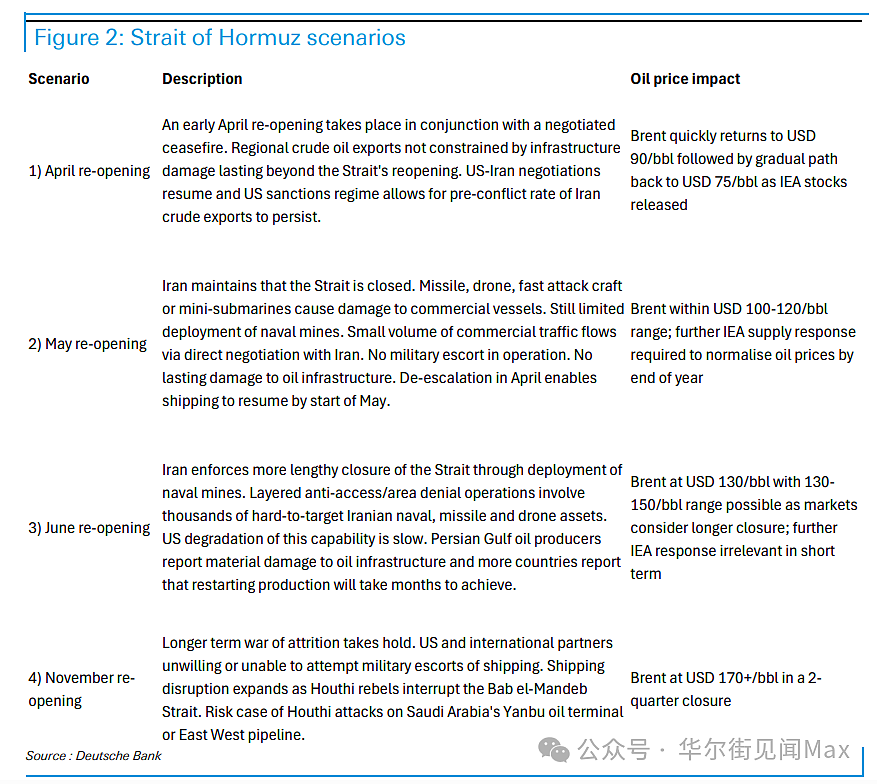 Figure 2: Strait of Hormuz scenarios

| Scenario | Description | Oil price impact |
|---|---|---|
| 1) April re-opening | An early April re-opening takes place in conjunction with a negotiated ceasefire. Regional crude oil exports not constrained by infrastructure damage lasting beyond the Strait's reopening. US-Iran negotiations resume and US sanctions regime allows for pre-conflict rate of Iran crude exports to persist. | Brent quickly returns to USD 90/bbl followed by gradual path back to USD 75/bbl as IEA stocks released |
| 2) May re-opening | Iran maintains that the Strait is closed. Missile, drone, fast attack craft or mini-submarines cause damage to commercial vessels. Still limited deployment of naval mines. Small volume of commercial traffic flows via direct negotiation with Iran. No military escort in operation. No lasting damage to oil infrastructure. De-escalation in April enables shipping to resume by start of May. | Brent within USD 100-120/bbl range; further IEA supply response required to normalise oil prices by end of year |
| 3) June re-opening | Iran enforces more lengthy closure of the Strait through deployment of naval mines. Layered anti-access/area denial operations involve thousands of hard-to-target Iranian naval, missile and drone assets. US degradation of this capability is slow. Persian Gulf oil producers report material damage to oil infrastructure and more countries report that restarting production will take months to achieve. | Brent at USD 130/bbl with 130-150/bbl range possible as markets consider longer closure; further IEA response irrelevant in short term |
| 4) November re-opening | Longer term war of attrition takes hold. US and international partners unwilling or unable to attempt military escorts of shipping. Shipping disruption expands as Houthi rebels interrupt the Bab el-Mandeb Strait. Risk case of Houthi attacks on Saudi Arabia's Yanbu oil terminal or East West pipeline. | Brent at USD 170+/bbl in a 2-quarter closure |

Source : Deutsche Bank

公众号 · 华尔街见闻Max